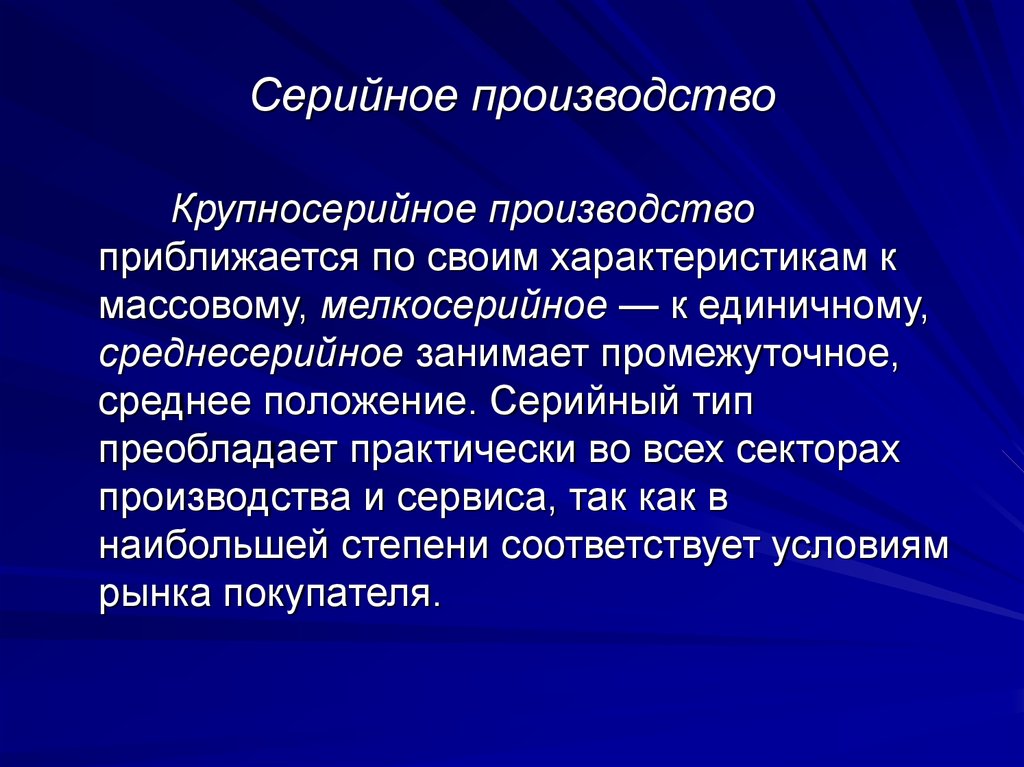 Серийное производство

Крупносерийное производство приближается по своим характеристикам к массовому, мелкосерийное — к единичному, среднесерийное занимает промежуточное, среднее положение. Серийный тип преобладает практически во всех секторах производства и сервиса, так как в наибольшей степени соответствует условиям рынка покупателя.